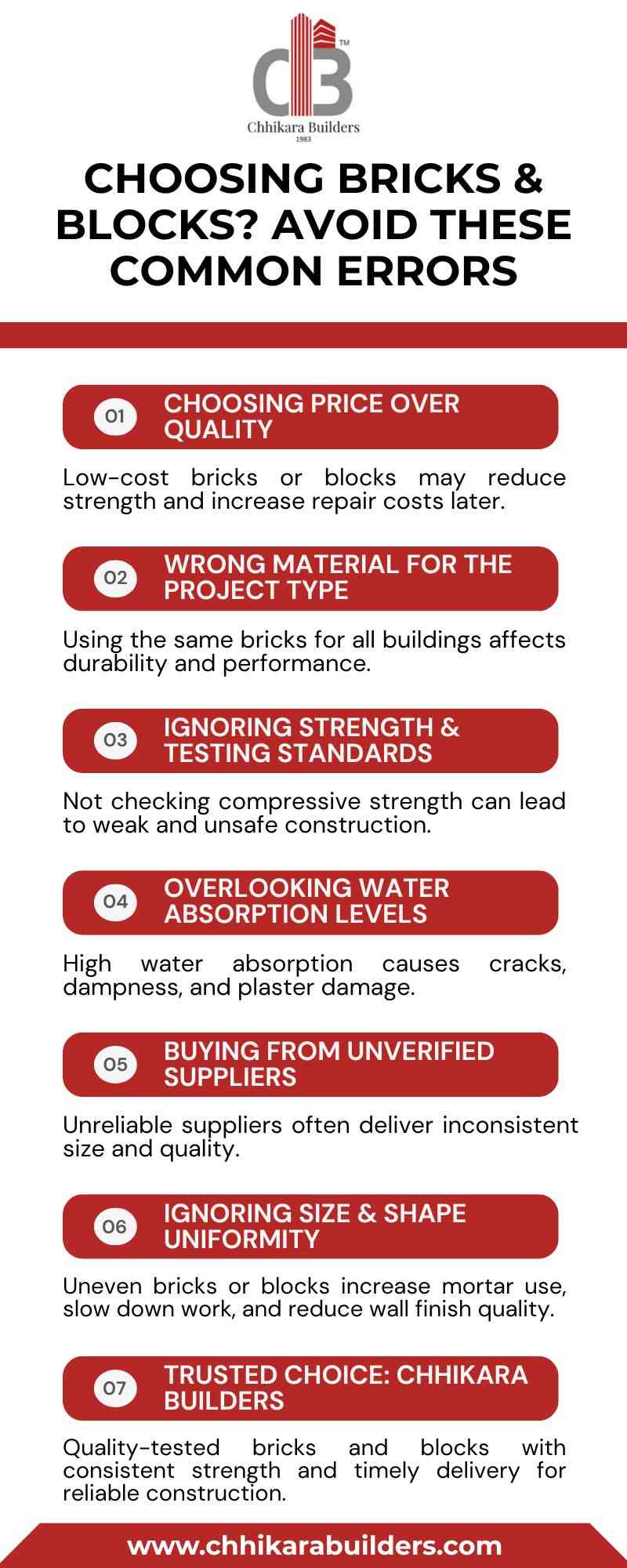 CB™
Chhikara Builders
1983

CHOOSING BRICKS & BLOCKS? AVOID THESE COMMON ERRORS

01 CHOOSING PRICE OVER QUALITY

Low-cost bricks or blocks may reduce strength and increase repair costs later.

02 WRONG MATERIAL FOR THE PROJECT TYPE

Using the same bricks for all buildings affects durability and performance.

03 IGNORING STRENGTH & TESTING STANDARDS

Not checking compressive strength can lead to weak and unsafe construction.

04 OVERLOOKING WATER ABSORPTION LEVELS

High water absorption causes cracks, dampness, and plaster damage.

05 BUYING FROM UNVERIFIED SUPPLIERS

Unreliable suppliers often deliver inconsistent size and quality.

06 IGNORING SIZE & SHAPE UNIFORMITY

Uneven bricks or blocks increase mortar use, slow down work, and reduce wall finish quality.

07 TRUSTED CHOICE: CHHIKARA BUILDERS

Quality-tested bricks and blocks with consistent strength and timely delivery for reliable construction.

www.chhikarabuilders.com